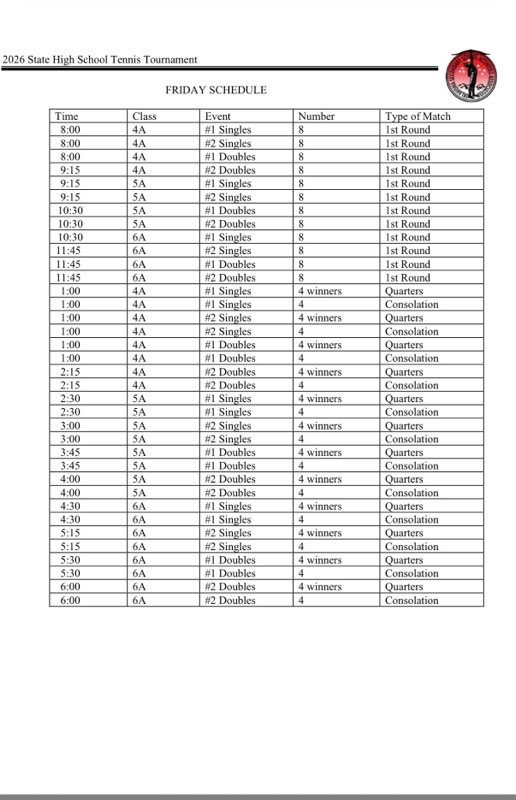 2026 State High School Tennis Tournament

FRIDAY SCHEDULE

| Time | Class | Event | Number | Type of Match |
|---|---|---|---|---|
| 8:00 | 4A | #1 Singles | 8 | 1st Round |
| 8:00 | 4A | #2 Singles | 8 | 1st Round |
| 8:00 | 4A | #1 Doubles | 8 | 1st Round |
| 9:15 | 4A | #2 Doubles | 8 | 1st Round |
| 9:15 | 5A | #1 Singles | 8 | 1st Round |
| 9:15 | 5A | #2 Singles | 8 | 1st Round |
| 10:30 | 5A | #1 Doubles | 8 | 1st Round |
| 10:30 | 5A | #2 Doubles | 8 | 1st Round |
| 10:30 | 6A | #1 Singles | 8 | 1st Round |
| 11:45 | 6A | #2 Singles | 8 | 1st Round |
| 11:45 | 6A | #1 Doubles | 8 | 1st Round |
| 11:45 | 6A | #2 Doubles | 8 | 1st Round |
| 1:00 | 4A | #1 Singles | 4 winners | Quarters |
| 1:00 | 4A | #1 Singles | 4 | Consolation |
| 1:00 | 4A | #2 Singles | 4 winners | Quarters |
| 1:00 | 4A | #2 Singles | 4 | Consolation |
| 1:00 | 4A | #1 Doubles | 4 winners | Quarters |
| 1:00 | 4A | #1 Doubles | 4 | Consolation |
| 2:15 | 4A | #2 Doubles | 4 winners | Quarters |
| 2:15 | 4A | #2 Doubles | 4 | Consolation |
| 2:30 | 5A | #1 Singles | 4 winners | Quarters |
| 2:30 | 5A | #1 Singles | 4 | Consolation |
| 3:00 | 5A | #2 Singles | 4 winners | Quarters |
| 3:00 | 5A | #2 Singles | 4 | Consolation |
| 3:45 | 5A | #1 Doubles | 4 winners | Quarters |
| 3:45 | 5A | #1 Doubles | 4 | Consolation |
| 4:00 | 5A | #2 Doubles | 4 winners | Quarters |
| 4:00 | 5A | #2 Doubles | 4 | Consolation |
| 4:30 | 6A | #1 Singles | 4 winners | Quarters |
| 4:30 | 6A | #1 Singles | 4 | Consolation |
| 5:15 | 6A | #2 Singles | 4 winners | Quarters |
| 5:15 | 6A | #2 Singles | 4 | Consolation |
| 5:30 | 6A | #1 Doubles | 4 winners | Quarters |
| 5:30 | 6A | #1 Doubles | 4 | Consolation |
| 6:00 | 6A | #2 Doubles | 4 winners | Quarters |
| 6:00 | 6A | #2 Doubles | 4 | Consolation |